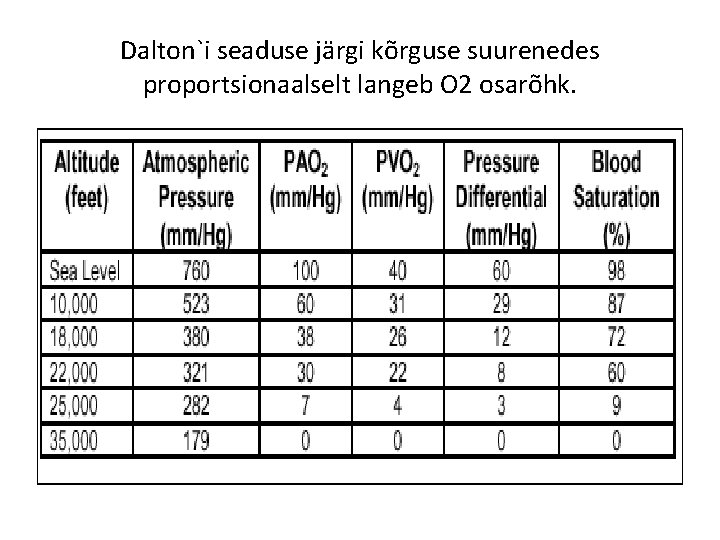 Dalton`i seaduse järgi kõrguse suurenedes proportsionaalselt langeb O2 osarõhk.

| Altitude (feet) | Atmospheric Pressure (mm/Hg) | $PAO_2$ (mm/Hg) | $PVO_2$ (mm/Hg) | Pressure Differential (mm/Hg) | Blood Saturation (%) |
|---|---|---|---|---|---|
| Sea Level | 760 | 100 | 40 | 60 | 98 |
| 10,000 | 523 | 60 | 31 | 29 | 87 |
| 18,000 | 380 | 38 | 26 | 12 | 72 |
| 22,000 | 321 | 30 | 22 | 8 | 60 |
| 25,000 | 282 | 7 | 4 | 3 | 9 |
| 35,000 | 179 | 0 | 0 | 0 | 0 |